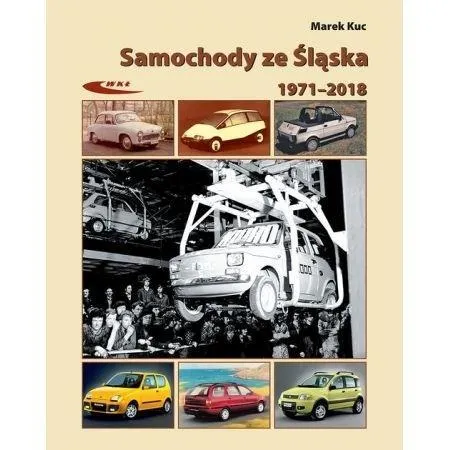 Marek Kuc

Samochody ze Śląska

WKŁ

1971–2018